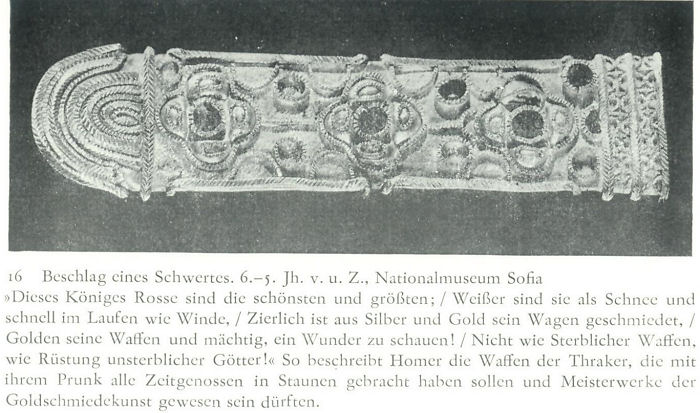 16 Beschlag eines Schwertes. 6.–5. Jh. v. u. Z., Nationalmuseum Sofia
»Dieses Königes Rosse sind die schönsten und größten; / Weißer sind sie als Schnee und schnell im Laufen wie Winde, / Zierlich ist aus Silber und Gold sein Wagen geschmiedet, / Golden seine Waffen und mächtig, ein Wunder zu schauen! / Nicht wie Sterblicher Waffen, wie Rüstung unsterblicher Götter!« So beschreibt Homer die Waffen der Thraker, die mit ihrem Prunk alle Zeitgenossen in Staunen gebracht haben sollen und Meisterwerke der Goldschmiedekunst gewesen sein dürften.